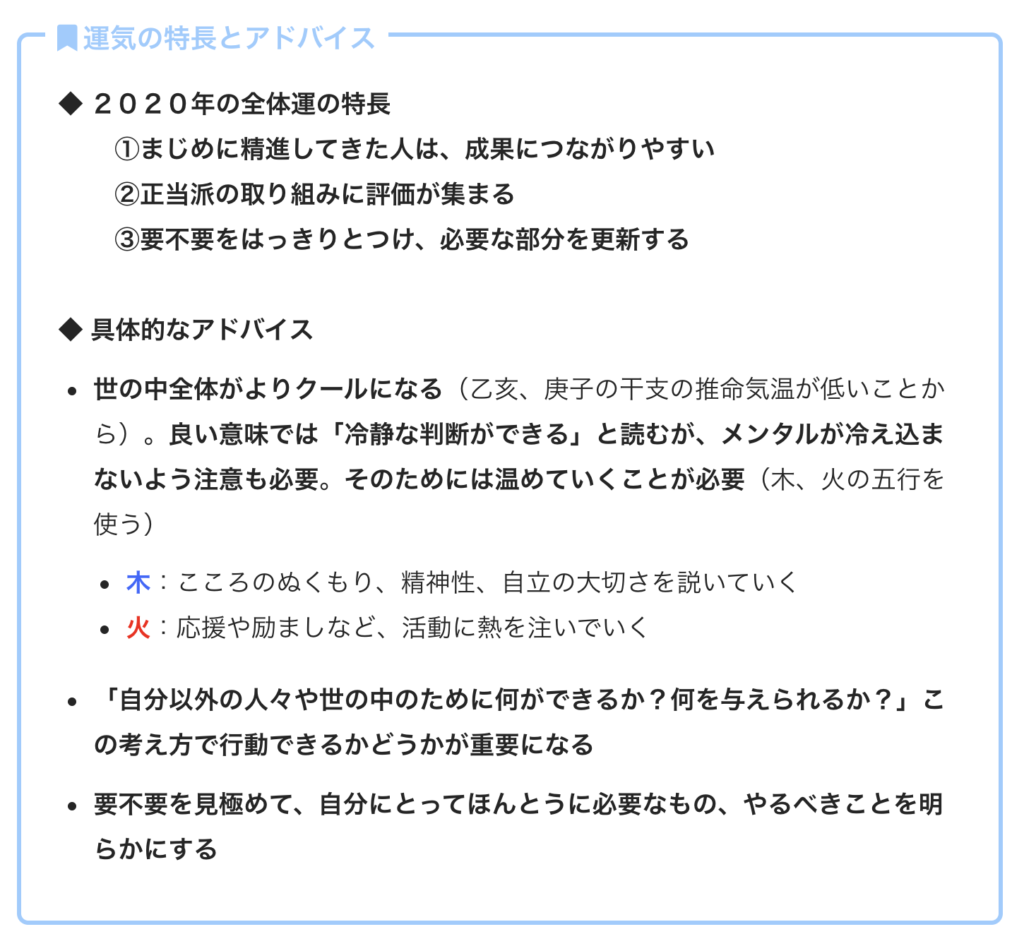 運気の特長とアドバイス

◆ ２０２０年の全体運の特長
①まじめに精進してきた人は、成果につながりやすい
②正当派の取り組みに評価が集まる
③要不要をはっきりとつけ、必要な部分を更新する

◆ 具体的なアドバイス

• 世の中全体がよりクールになる（乙亥、庚子の干支の推命気温が低いことから）。良い意味では「冷静な判断ができる」と読むが、メンタルが冷え込まないよう注意も必要。そのためには温めていくことが必要（木、火の五行を使う）

• 木：こころのぬくもり、精神性、自立の大切さを説いていく
• 火：応援や励ましなど、活動に熱を注いでいく

• 「自分以外の人々や世の中のために何ができるか？何を与えられるか？」この考え方で行動できるかどうかが重要になる

• 要不要を見極めて、自分にとってほんとうに必要なもの、やるべきことを明らかにする